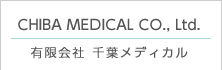 CHIBA MEDICAL CO., Ltd.

有限会社 千葉メディカル